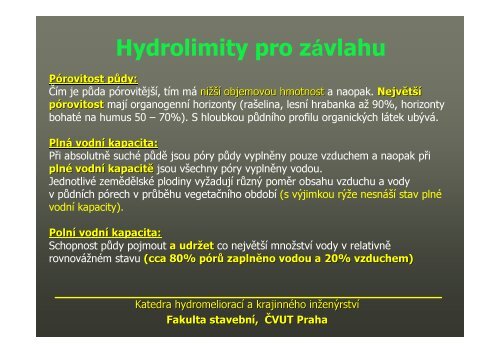 Hydrolimity pro závlahu

Pórovitost půdy:
Čím je půda pórovitější, tím má nižší objemovou hmotnost a naopak. Největší pórovitost mají organogenní horizonty (rašelina, lesní hrabanka až 90%, horizonty bohaté na humus 50 – 70%). S hloubkou půdního profilu organických látek ubývá.

Plná vodní kapacita:
Při absolutně suché půdě jsou póry půdy vyplněny pouze vzduchem a naopak při plné vodní kapacitě jsou všechny póry vyplněny vodou.
Jednotlivé zemědělské plodiny vyžadují různý poměr obsahu vzduchu a vody v půdních pórech v průběhu vegetačního období (s výjimkou rýže nesnáší stav plné vodní kapacity).

Polní vodní kapacita:
Schopnost půdy pojmout a udržet co největší množství vody v relativně rovnovážném stavu (cca 80% pórů zaplněno vodou a 20% vzduchem)

Katedra hydromeliorací a krajinného inženýrství
Fakulta stavební, ČVUT Praha